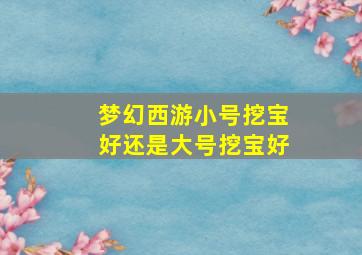 梦幻西游小号挖宝好还是大号挖宝好